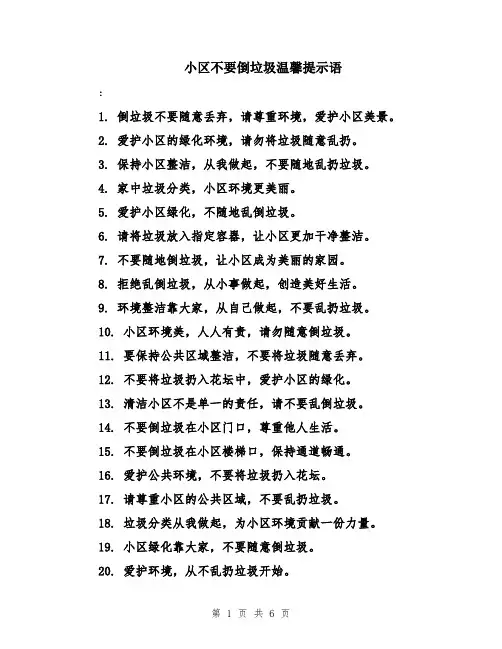 小区不要倒垃圾温馨提示语

:

1. 倒垃圾不要随意丢弃，请尊重环境，爱护小区美景。

2. 爱护小区的绿化环境，请勿将垃圾随意乱扔。

3. 保持小区整洁，从我做起，不要随地乱扔垃圾。

4. 家中垃圾分类，小区环境更美丽。

5. 爱护小区绿化，不随地乱倒垃圾。

6. 请将垃圾放入指定容器，让小区更加干净整洁。

7. 不要随地倒垃圾，让小区成为美丽的家园。

8. 拒绝乱倒垃圾，从小事做起，创造美好生活。

9. 环境整洁靠大家，从自己做起，不要乱扔垃圾。

10. 小区环境美，人人有责，请勿随意倒垃圾。

11. 要保持公共区域整洁，不要将垃圾随意丢弃。

12. 不要将垃圾扔入花坛中，爱护小区的绿化。

13. 清洁小区不是单一的责任，请不要乱倒垃圾。

14. 不要倒垃圾在小区门口，尊重他人生活。

15. 不要倒垃圾在小区楼梯口，保持通道畅通。

16. 爱护公共环境，不要将垃圾扔入花坛。

17. 请尊重小区的公共区域，不要乱扔垃圾。

18. 垃圾分类从我做起，为小区环境贡献一份力量。

19. 小区绿化靠大家，不要随意倒垃圾。

20. 爱护环境，从不乱扔垃圾开始。

第 1 页 共 6 页